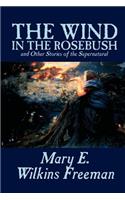 THE WIND
IN THE ROSEBUSH
and Other Stories of the Supernatural

Mary E.
Wilkins Freeman